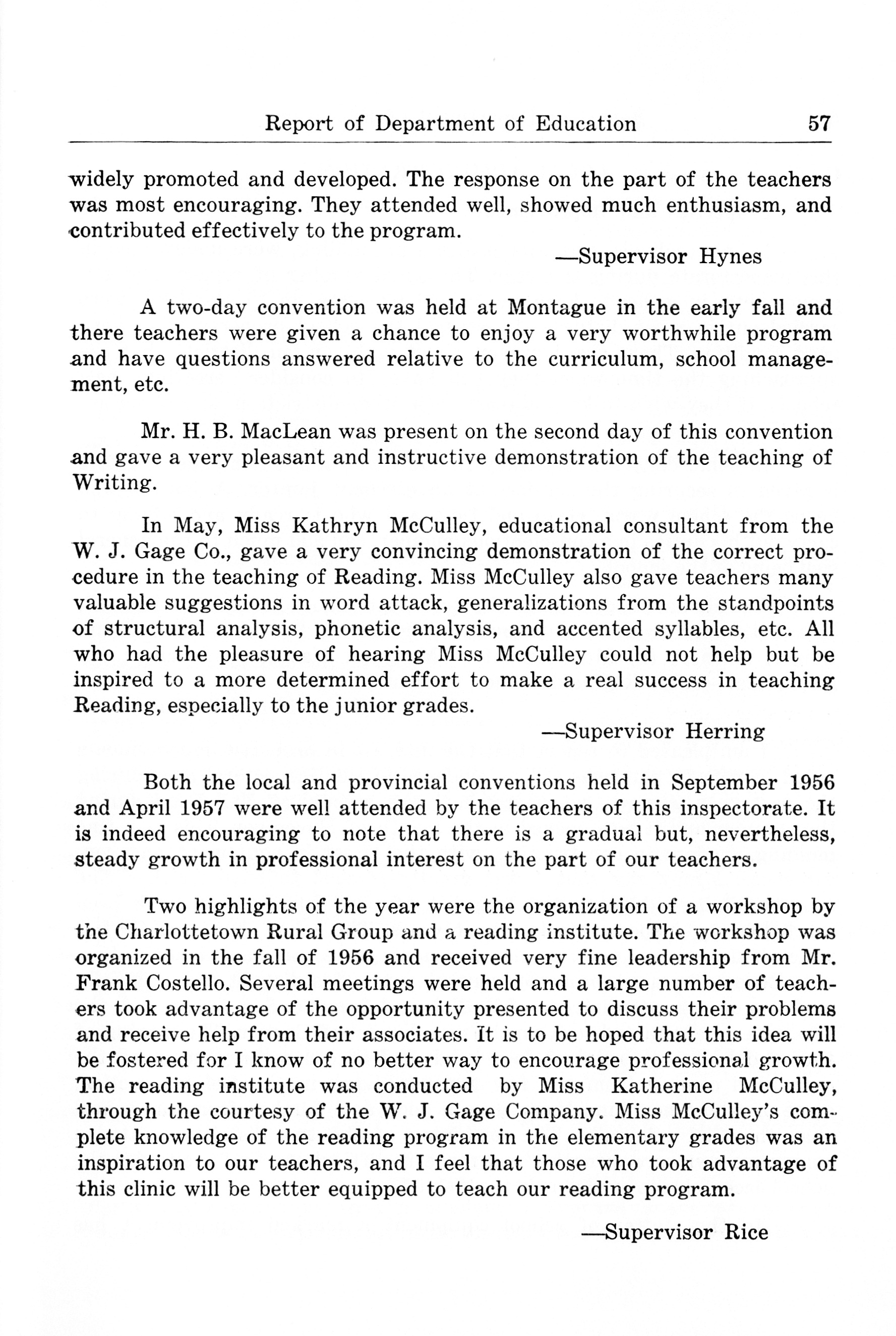 Report of Department of Education 57

widely promoted and developed. The response on the part of the teachers was most encouraging. They attended well, showed much enthusiasm, and contributed effectively to the program.

—Supervisor Hynes

A two-day convention was held at Montague in the early fall and there teachers were given a chance to enjoy a very worthwhile program and have questions answered relative to the curriculum, school management, etc.

Mr. H. B. MacLean was present on the second day of this convention and gave a very pleasant and instructive demonstration of the teaching of Writing.

In May, Miss Kathryn McCulley, educational consultant from the W. J. Gage Co., gave a very convincing demonstration of the correct procedure in the teaching of Reading. Miss McCulley also gave teachers many valuable suggestions in word attack, generalizations from the standpoints of structural analysis, phonetic analysis, and accented syllables, etc. All who had the pleasure of hearing Miss McCulley could not help but be inspired to a more determined effort to make a real success in teaching Reading, especially to the junior grades.

—Supervisor Herring

Both the local and provincial conventions held in September 1956 and April 1957 were well attended by the teachers of this inspectorate. It is indeed encouraging to note that there is a gradual but, nevertheless, steady growth in professional interest on the part of our teachers.

Two highlights of the year were the organization of a workshop by the Charlottetown Rural Group and a reading institute. The workshop was organized in the fall of 1956 and received very fine leadership from Mr. Frank Costello. Several meetings were held and a large number of teachers took advantage of the opportunity presented to discuss their problems and receive help from their associates. It is to be hoped that this idea will be fostered for I know of no better way to encourage professional growth. The reading institute was conducted by Miss Katherine McCulley, through the courtesy of the W. J. Gage Company. Miss McCulley's complete knowledge of the reading program in the elementary grades was an inspiration to our teachers, and I feel that those who took advantage of this clinic will be better equipped to teach our reading program.

—Supervisor Rice